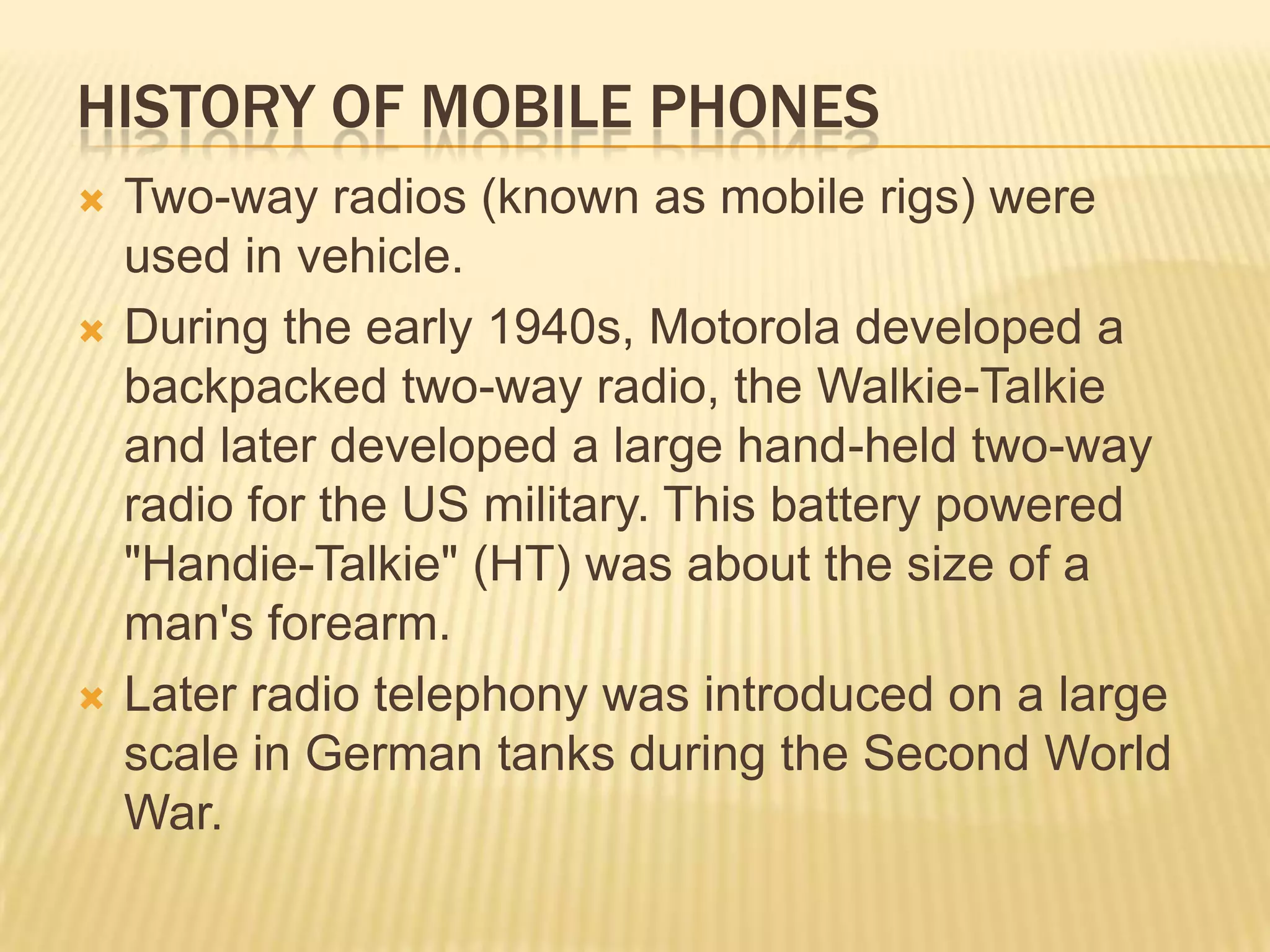 HISTORY OF MOBILE PHONES

Two-way radios (known as mobile rigs) were used in vehicle.

During the early 1940s, Motorola developed a backpacked two-way radio, the Walkie-Talkie and later developed a large hand-held two-way radio for the US military. This battery powered "Handie-Talkie" (HT) was about the size of a man's forearm.

Later radio telephony was introduced on a large scale in German tanks during the Second World War.